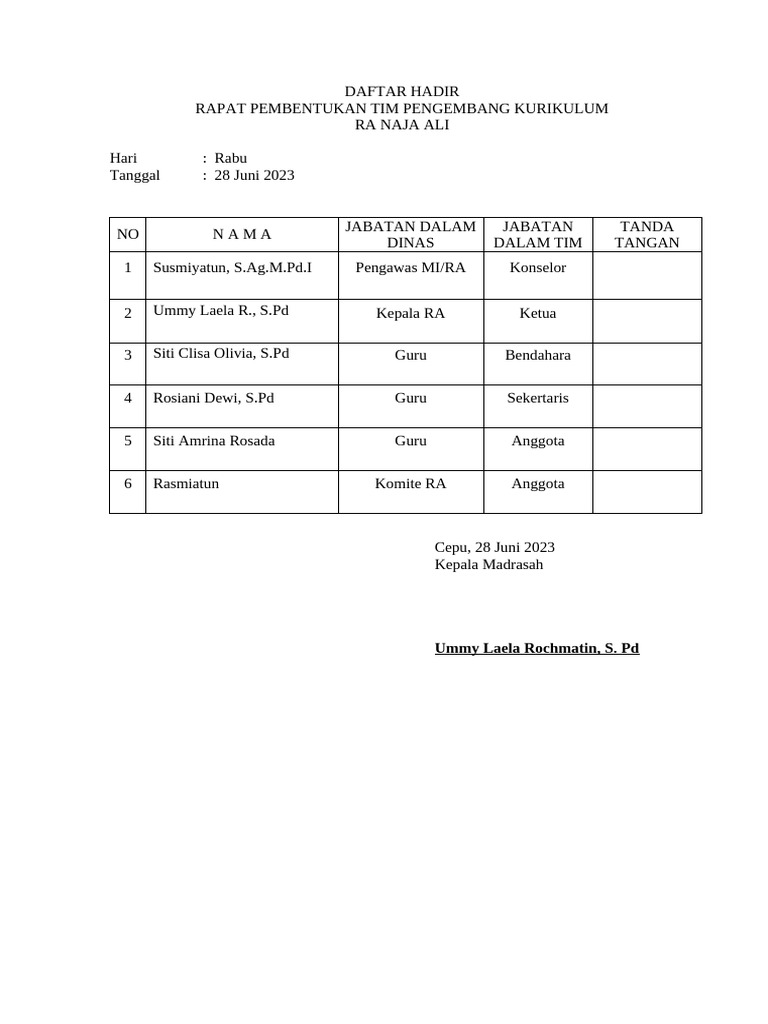 DAFTAR HADIR
RAPAT PEMBENTUKAN TIM PENGEMBANG KURIKULUM
RA NAJA ALI

Hari : Rabu
Tanggal : 28 Juni 2023

| NO | N A M A | JABATAN DALAM DINAS | JABATAN DALAM TIM | TANDA TANGAN |
|---|---|---|---|---|
| 1 | Susmiyatun, S.Ag.M.Pd.I | Pengawas MI/RA | Konselor | |
| 2 | Ummy Laela R., S.Pd | Kepala RA | Ketua | |
| 3 | Siti Clisa Olivia, S.Pd | Guru | Bendahara | |
| 4 | Rosiani Dewi, S.Pd | Guru | Sekertaris | |
| 5 | Siti Amrina Rosada | Guru | Anggota | |
| 6 | Rasmiatun | Komite RA | Anggota | |

Cepu, 28 Juni 2023
Kepala Madrasah

Ummy Laela Rochmatin, S. Pd